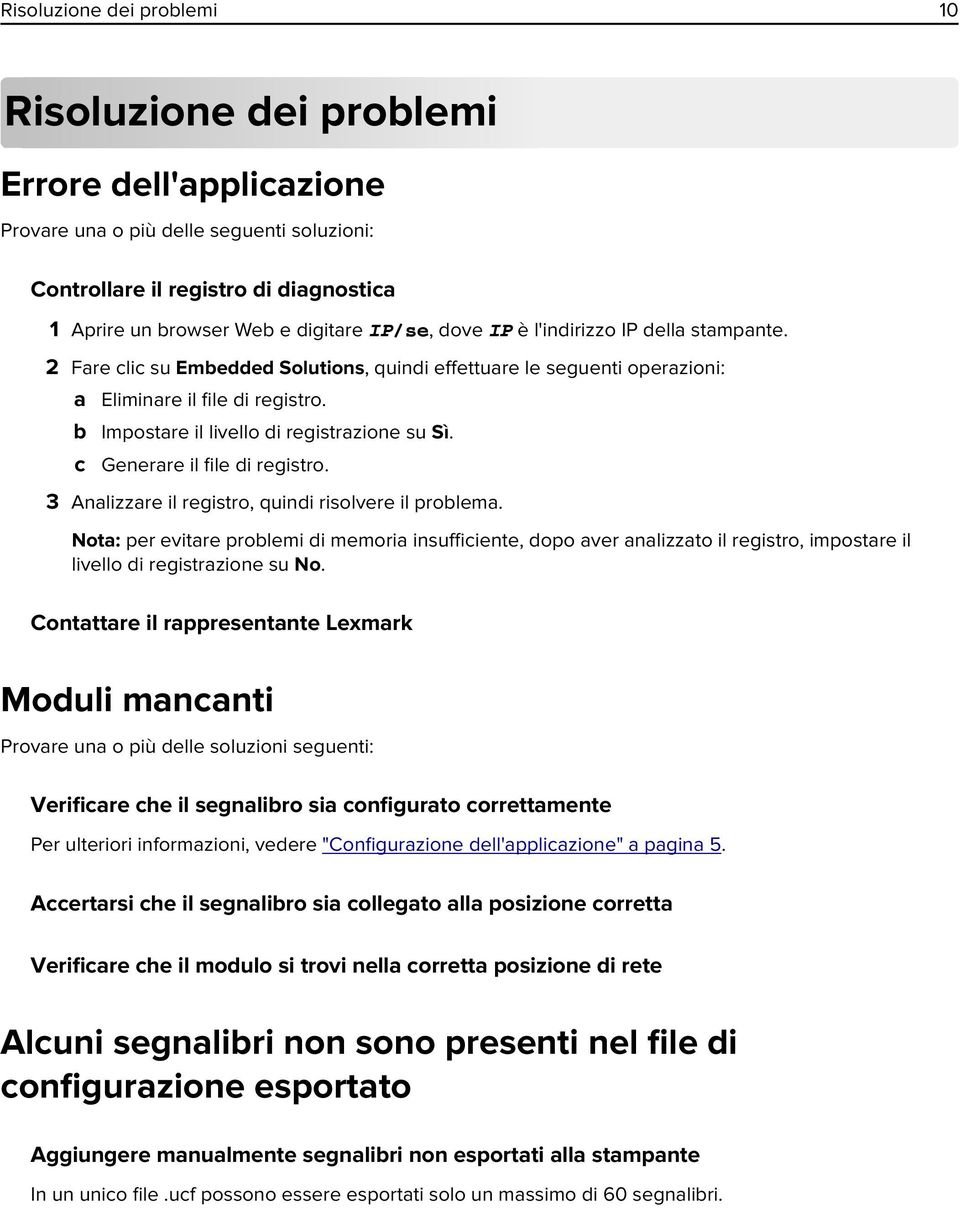 Risoluzione dei problemi 10

Risoluzione dei problemi

Errore dell'applicazione

Provare una o più delle seguenti soluzioni:

Controllare il registro di diagnostica

1 Aprire un browser Web e digitare IP/se, dove IP è l'indirizzo IP della stampante.

2 Fare clic su Embedded Solutions, quindi effettuare le seguenti operazioni:

a Eliminare il file di registro.

b Impostare il livello di registrazione su Sì.

c Generare il file di registro.

3 Analizzare il registro, quindi risolvere il problema.

Nota: per evitare problemi di memoria insufficiente, dopo aver analizzato il registro, impostare il livello di registrazione su No.

Contattare il rappresentante Lexmark

Moduli mancanti

Provare una o più delle soluzioni seguenti:

Verificare che il segnalibro sia configurato correttamente

Per ulteriori informazioni, vedere "Configurazione dell'applicazione" a pagina 5.

Accertarsi che il segnalibro sia collegato alla posizione corretta

Verificare che il modulo si trovi nella corretta posizione di rete

Alcuni segnalibri non sono presenti nel file di configurazione esportato

Aggiungere manualmente segnalibri non esportati alla stampante

In un unico file .ucf possono essere esportati solo un massimo di 60 segnalibri.